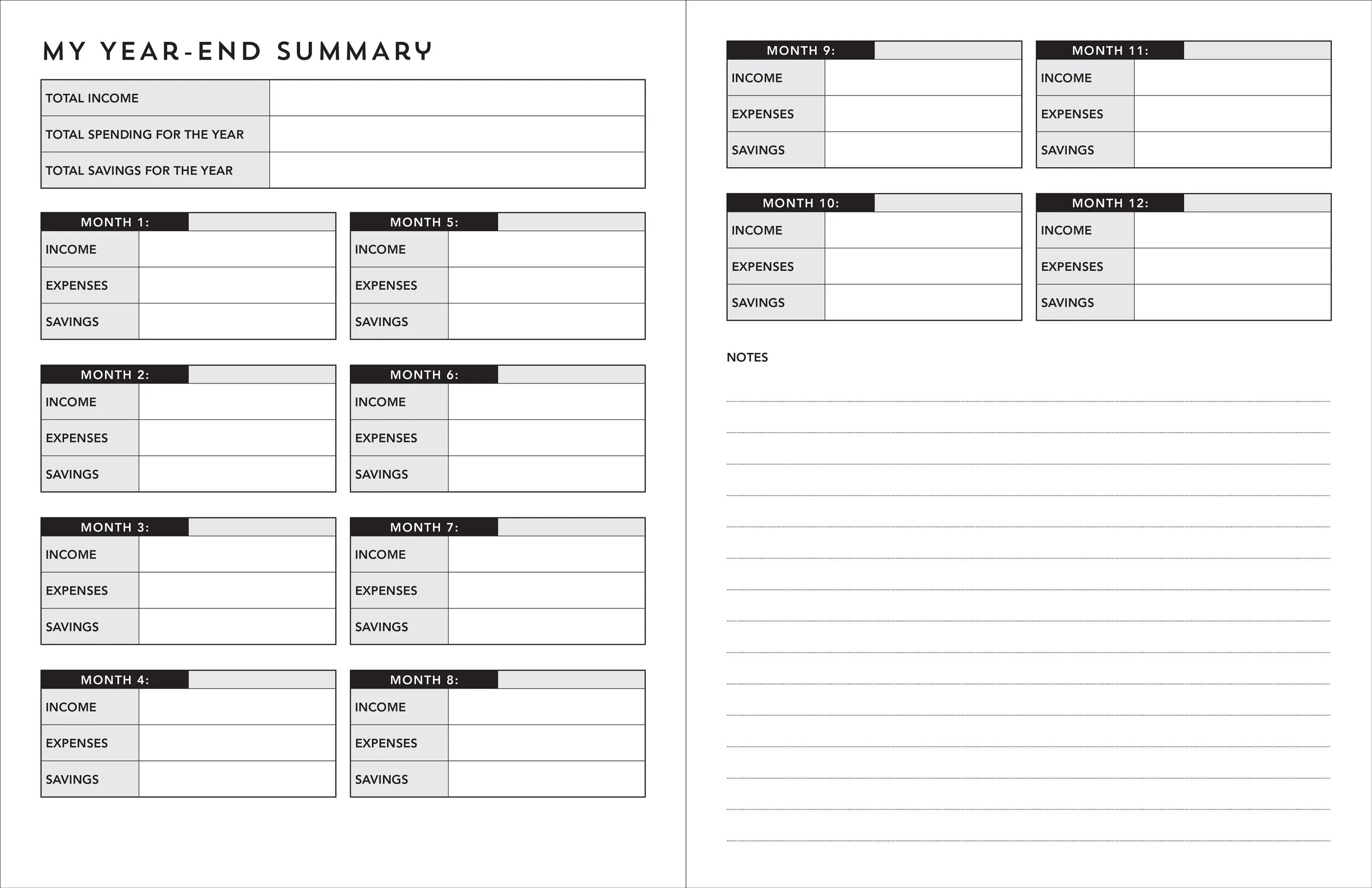 MY YEAR-END SUMMARY

| TOTAL INCOME | |
|---|---|
| TOTAL SPENDING FOR THE YEAR | |
| TOTAL SAVINGS FOR THE YEAR | |

| MONTH 1: | |
|---|---|
| INCOME | |
| EXPENSES | |
| SAVINGS | |

| MONTH 2: | |
|---|---|
| INCOME | |
| EXPENSES | |
| SAVINGS | |

| MONTH 3: | |
|---|---|
| INCOME | |
| EXPENSES | |
| SAVINGS | |

| MONTH 4: | |
|---|---|
| INCOME | |
| EXPENSES | |
| SAVINGS | |

| MONTH 5: | |
|---|---|
| INCOME | |
| EXPENSES | |
| SAVINGS | |

| MONTH 6: | |
|---|---|
| INCOME | |
| EXPENSES | |
| SAVINGS | |

| MONTH 7: | |
|---|---|
| INCOME | |
| EXPENSES | |
| SAVINGS | |

| MONTH 8: | |
|---|---|
| INCOME | |
| EXPENSES | |
| SAVINGS | |

| MONTH 9: | |
|---|---|
| INCOME | |
| EXPENSES | |
| SAVINGS | |

| MONTH 10: | |
|---|---|
| INCOME | |
| EXPENSES | |
| SAVINGS | |

| MONTH 11: | |
|---|---|
| INCOME | |
| EXPENSES | |
| SAVINGS | |

| MONTH 12: | |
|---|---|
| INCOME | |
| EXPENSES | |
| SAVINGS | |

NOTES